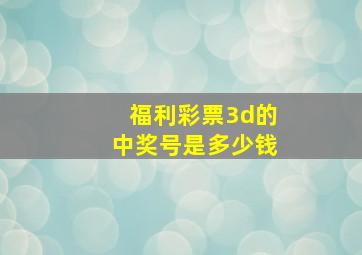 福利彩票3d的
中奖号是多少钱